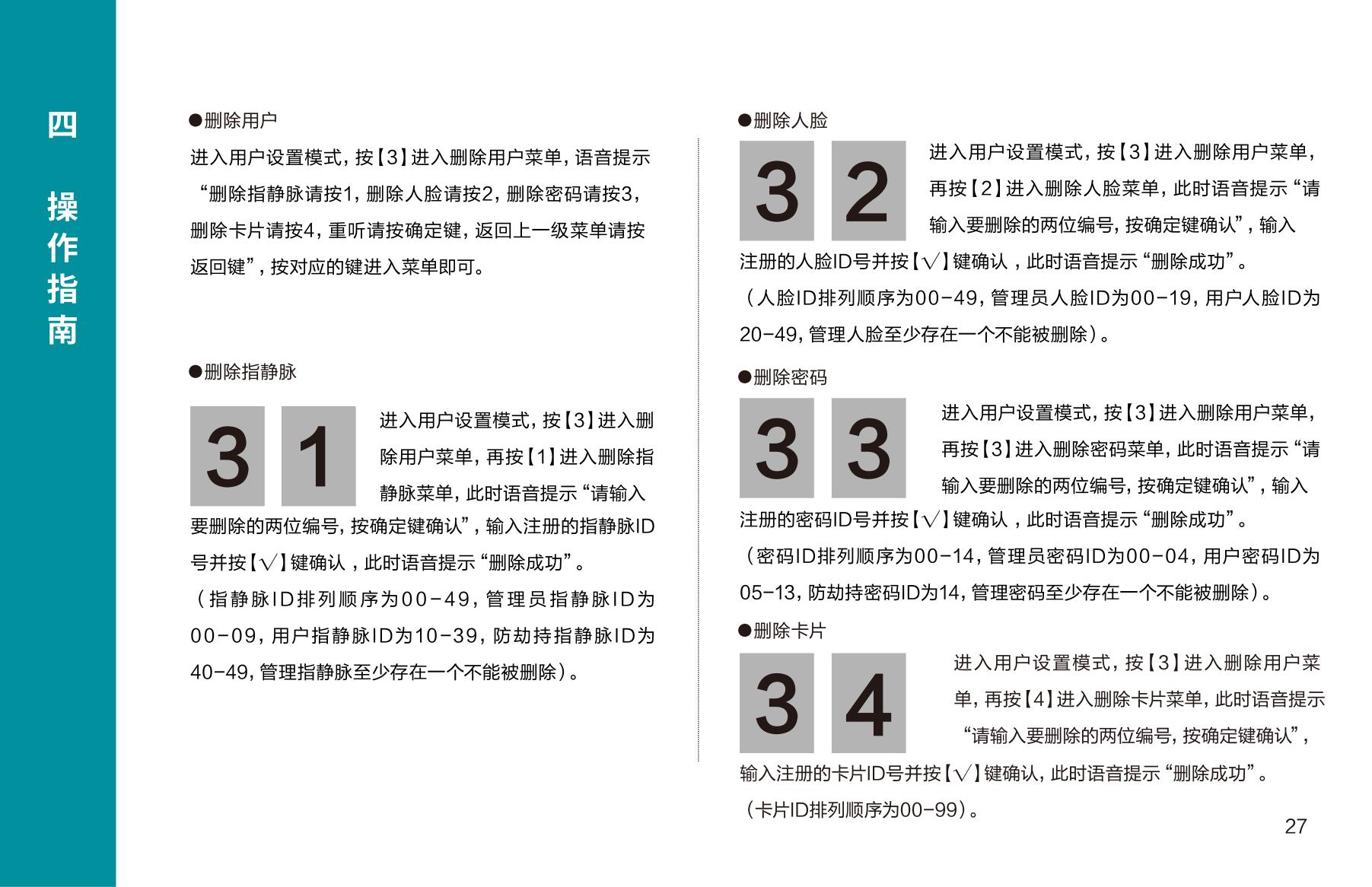 四 操作指南

●删除用户

进入用户设置模式，按【3】进入删除用户菜单，语音提示“删除指静脉请按1，删除人脸请按2，删除密码请按3，删除卡片请按4，重听请按确定键，返回上一级菜单请按返回键”，按对应的键进入菜单即可。

●删除指静脉

3 1

进入用户设置模式，按【3】进入删除用户菜单，再按【1】进入删除指静脉菜单，此时语音提示“请输入要删除的两位编号，按确定键确认”，输入注册的指静脉ID号并按【√】键确认，此时语音提示“删除成功”。

（指静脉ID排列顺序为00-49，管理员指静脉ID为00-09，用户指静脉ID为10-39，防劫持指静脉ID为40-49，管理指静脉至少存在一个不能被删除）。

●删除人脸

3 2

进入用户设置模式，按【3】进入删除用户菜单，再按【2】进入删除人脸菜单，此时语音提示“请输入要删除的两位编号，按确定键确认”，输入注册的人脸ID号并按【√】键确认，此时语音提示“删除成功”。

（人脸ID排列顺序为00-49，管理员人脸ID为00-19，用户人脸ID为20-49，管理人脸至少存在一个不能被删除）。

●删除密码

3 3

进入用户设置模式，按【3】进入删除用户菜单，再按【3】进入删除密码菜单，此时语音提示“请输入要删除的两位编号，按确定键确认”，输入注册的密码ID号并按【√】键确认，此时语音提示“删除成功”。

（密码ID排列顺序为00-14，管理员密码ID为00-04，用户密码ID为05-13，防劫持密码ID为14，管理密码至少存在一个不能被删除）。

●删除卡片

3 4

进入用户设置模式，按【3】进入删除用户菜单，再按【4】进入删除卡片菜单，此时语音提示“请输入要删除的两位编号，按确定键确认”，输入注册的卡片ID号并按【√】键确认，此时语音提示“删除成功”。

（卡片ID排列顺序为00-99）。

27